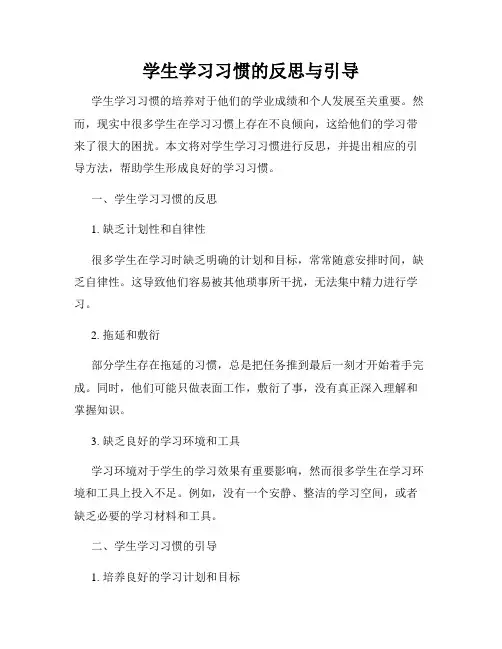 学生学习习惯的反思与引导

学生学习习惯的培养对于他们的学业成绩和个人发展至关重要。然而，现实中很多学生在学习习惯上存在不良倾向，这给他们的学习带来了很大的困扰。本文将对学生学习习惯进行反思，并提出相应的引导方法，帮助学生形成良好的学习习惯。

一、学生学习习惯的反思

1. 缺乏计划性和自律性

很多学生在学习时缺乏明确的计划和目标，常常随意安排时间，缺乏自律性。这导致他们容易被其他琐事所干扰，无法集中精力进行学习。

2. 拖延和敷衍

部分学生存在拖延的习惯，总是把任务推到最后一刻才开始着手完成。同时，他们可能只做表面工作，敷衍了事，没有真正深入理解和掌握知识。

3. 缺乏良好的学习环境和工具

学习环境对于学生的学习效果有重要影响，然而很多学生在学习环境和工具上投入不足。例如，没有一个安静、整洁的学习空间，或者缺乏必要的学习材料和工具。

二、学生学习习惯的引导

1. 培养良好的学习计划和目标